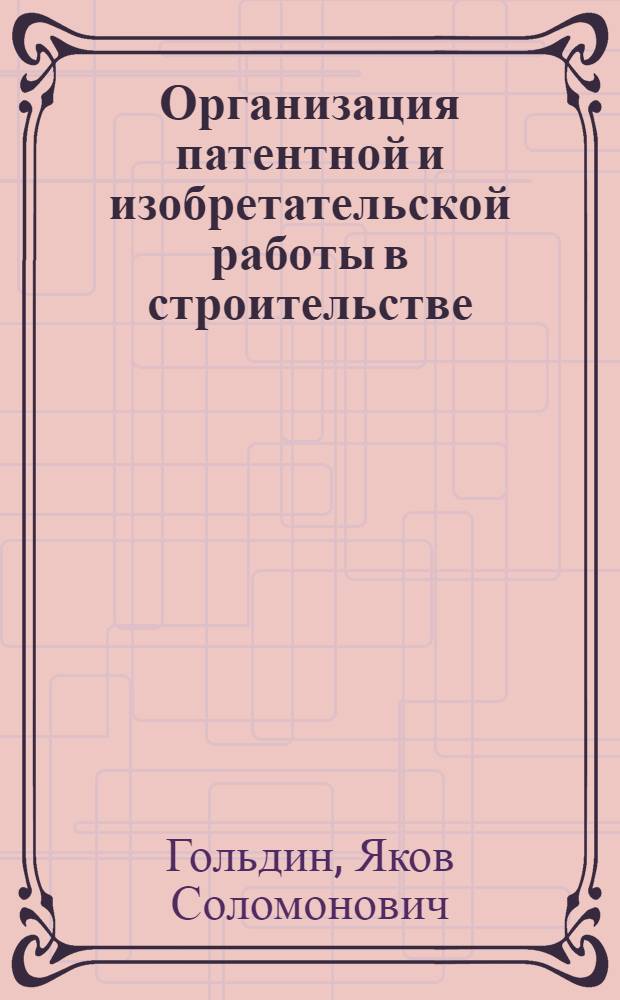 Организация патентной и изобретательской работы в строительстве

Гольдин, Яков Соломонович